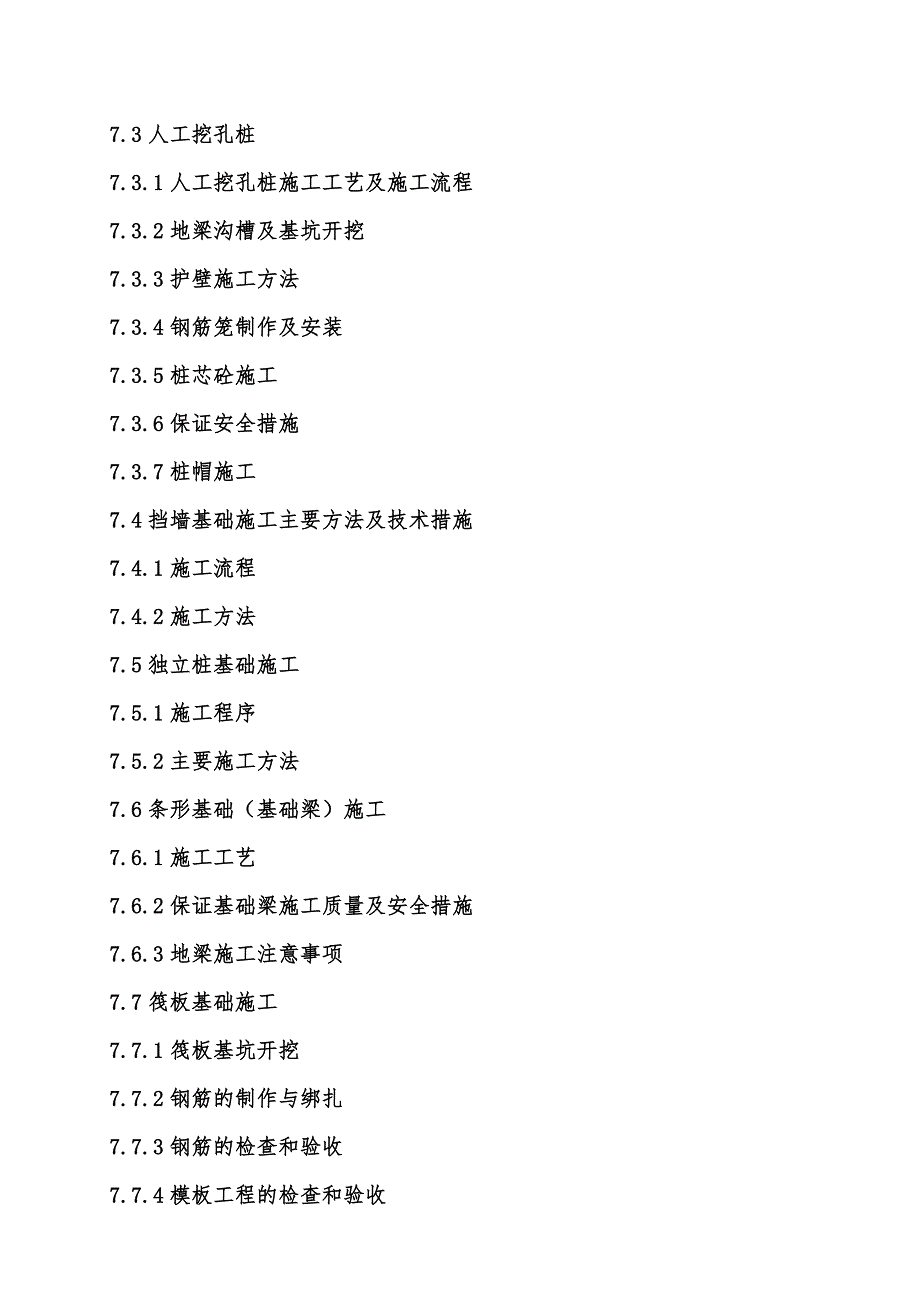 7.3 人工挖孔桩

7.3.1 人工挖孔桩施工工艺及施工流程

7.3.2 地梁沟槽及基坑开挖

7.3.3 护壁施工方法

7.3.4 钢筋笼制作及安装

7.3.5 桩芯砼施工

7.3.6 保证安全措施

7.3.7 桩帽施工

7.4 挡墙基础施工主要方法及技术措施

7.4.1 施工流程

7.4.2 施工方法

7.5 独立桩基础施工

7.5.1 施工程序

7.5.2 主要施工方法

7.6 条形基础（基础梁）施工

7.6.1 施工工艺

7.6.2 保证基础梁施工质量及安全措施

7.6.3 地梁施工注意事项

7.7 筏板基础施工

7.7.1 筏板基坑开挖

7.7.2 钢筋的制作与绑扎

7.7.3 钢筋的检查和验收

7.7.4 模板工程的检查和验收